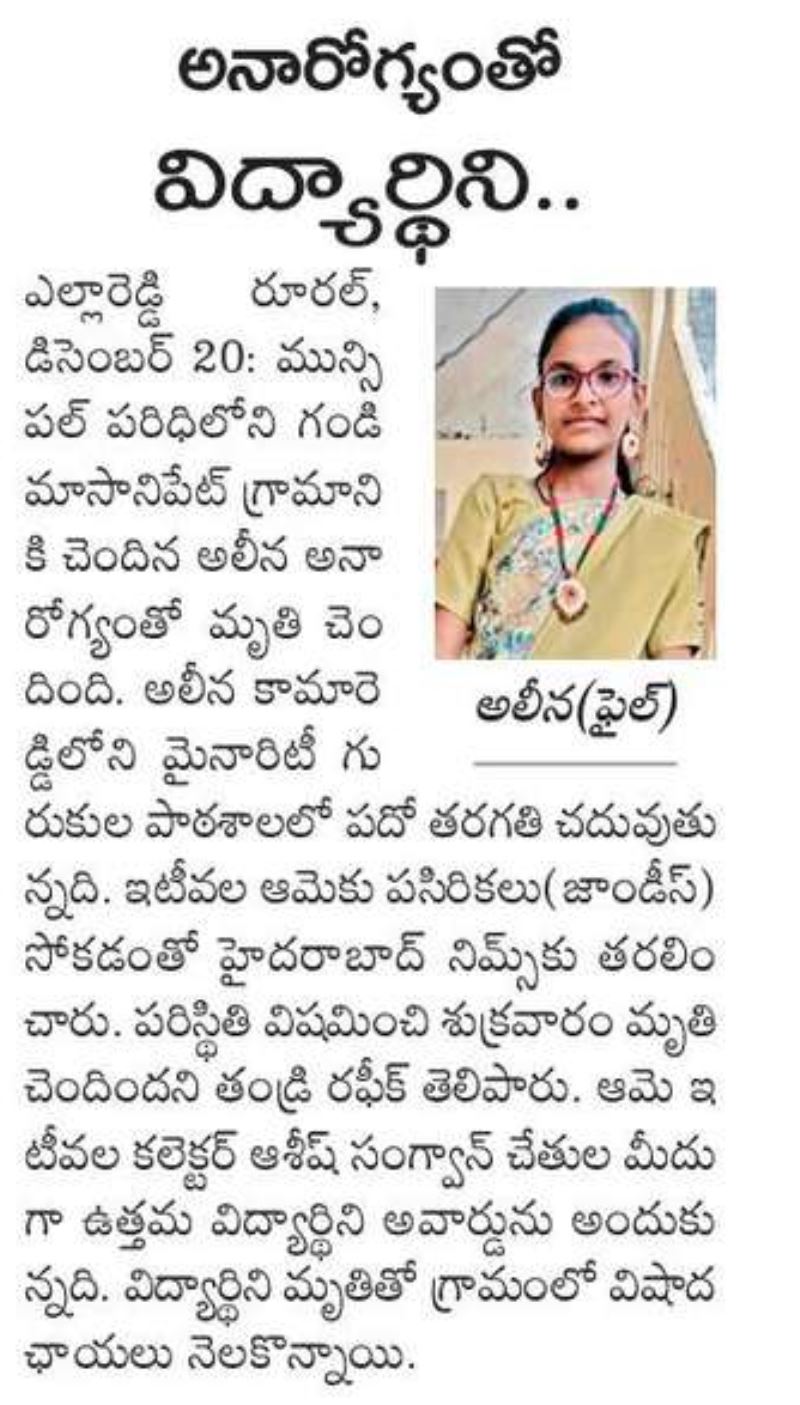 అనారోగ్యంతో విద్యార్థిని..

ఎల్లారెడ్డి రూరల్, డిసెంబర్ 20: మున్సిపల్ పరిధిలోని గండి మాసానిపేట్ గ్రామానికి చెందిన అలీన అనారోగ్యంతో మృతి చెందింది. అలీన కామారెడ్డిలోని మైనారిటీ గురుకుల పాఠశాలలో పదో తరగతి చదువుతున్నది. ఇటీవల ఆమెకు పసిరికలు(జాండీస్) సోకడంతో హైదరాబాద్ నిమ్స్‌కు తరలించారు. పరిస్థితి విషమించి శుక్రవారం మృతి చెందిందని తండ్రి రఫీక్ తెలిపారు. ఆమె ఇటీవల కలెక్టర్ ఆశీష్ సంగ్వాన్ చేతుల మీదుగా ఉత్తమ విద్యార్థిని అవార్డును అందుకున్నది. విద్యార్థిని మృతితో గ్రామంలో విషాద ఛాయలు నెలకొన్నాయి.

అలీన(ఫైల్)